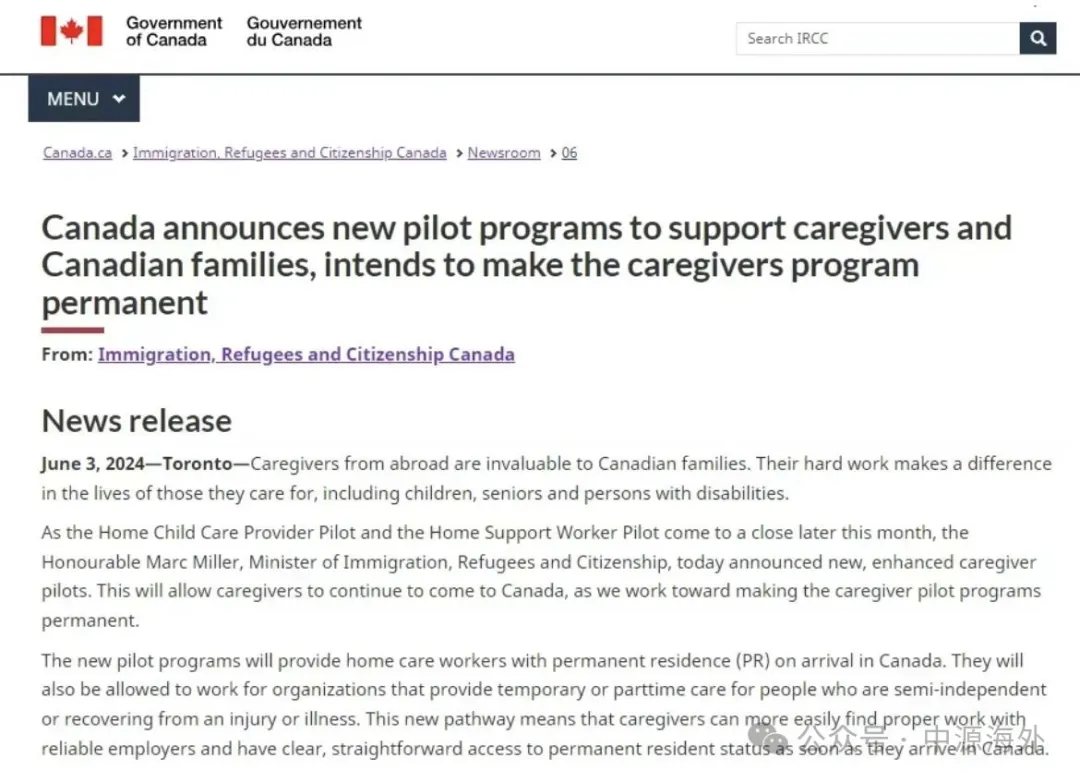 Government of Canada Gouvernement du Canada

Search IRCC

MENU

Canada.ca > Immigration, Refugees and Citizenship Canada > Newsroom > 06

Canada announces new pilot programs to support caregivers and Canadian families, intends to make the caregivers program permanent

From: Immigration, Refugees and Citizenship Canada

News release

June 3, 2024—Toronto—Caregivers from abroad are invaluable to Canadian families. Their hard work makes a difference in the lives of those they care for, including children, seniors and persons with disabilities.

As the Home Child Care Provider Pilot and the Home Support Worker Pilot come to a close later this month, the Honourable Marc Miller, Minister of Immigration, Refugees and Citizenship, today announced new, enhanced caregiver pilots. This will allow caregivers to continue to come to Canada, as we work toward making the caregiver pilot programs permanent.

The new pilot programs will provide home care workers with permanent residence (PR) on arrival in Canada. They will also be allowed to work for organizations that provide temporary or parttime care for people who are semi-independent or recovering from an injury or illness. This new pathway means that caregivers can more easily find proper work with reliable employers and have clear, straightforward access to permanent resident status as soon as they arrive in Canada.

公众号 · 中源海外